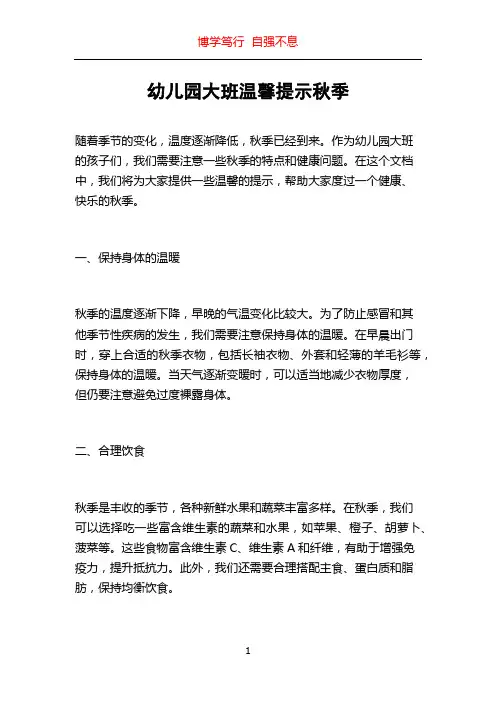 博学笃行 自强不息

幼儿园大班温馨提示秋季

随着季节的变化，温度逐渐降低，秋季已经到来。作为幼儿园大班的孩子们，我们需要注意一些秋季的特点和健康问题。在这个文档中，我们将为大家提供一些温馨的提示，帮助大家度过一个健康、快乐的秋季。

一、保持身体的温暖

秋季的温度逐渐下降，早晚的气温变化比较大。为了防止感冒和其他季节性疾病的发生，我们需要注意保持身体的温暖。在早晨出门时，穿上合适的秋季衣物，包括长袖衣物、外套和轻薄的羊毛衫等，保持身体的温暖。当天气逐渐变暖时，可以适当地减少衣物厚度，但仍要注意避免过度裸露身体。

二、合理饮食

秋季是丰收的季节，各种新鲜水果和蔬菜丰富多样。在秋季，我们可以选择吃一些富含维生素的蔬菜和水果，如苹果、橙子、胡萝卜、菠菜等。这些食物富含维生素 C、维生素 A 和纤维，有助于增强免疫力，提升抵抗力。此外，我们还需要合理搭配主食、蛋白质和脂肪，保持均衡饮食。

1